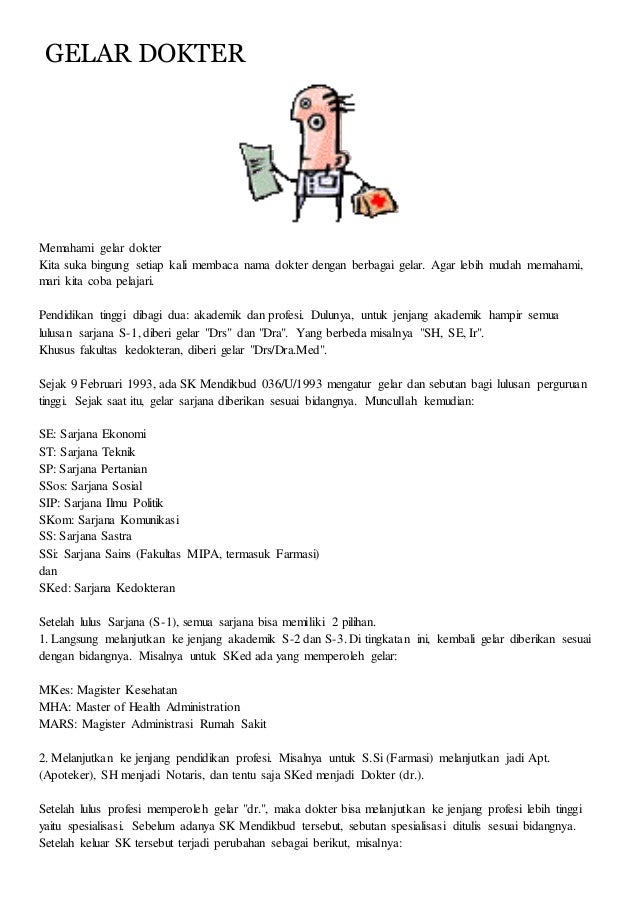 GELAR DOKTER

Memahami gelar dokter
Kita suka bingung setiap kali membaca nama dokter dengan berbagai gelar. Agar lebih mudah memahami, mari kita coba pelajari.

Pendidikan tinggi dibagi dua: akademik dan profesi. Dulunya, untuk jenjang akademik hampir semua lulusan sarjana S-1, diberi gelar "Drs" dan "Dra". Yang berbeda misalnya "SH, SE, Ir".
Khusus fakultas kedokteran, diberi gelar "Drs/Dra.Med".

Sejak 9 Februari 1993, ada SK Mendikbud 036/U/1993 mengatur gelar dan sebutan bagi lulusan perguruan tinggi. Sejak saat itu, gelar sarjana diberikan sesuai bidangnya. Muncullah kemudian:

SE: Sarjana Ekonomi
ST: Sarjana Teknik
SP: Sarjana Pertanian
SSos: Sarjana Sosial
SIP: Sarjana Ilmu Politik
SKom: Sarjana Komunikasi
SS: Sarjana Sastra
SSi: Sarjana Sains (Fakultas MIPA, termasuk Farmasi)
dan
SKed: Sarjana Kedokteran

Setelah lulus Sarjana (S-1), semua sarjana bisa memiliki 2 pilihan.
1. Langsung melanjutkan ke jenjang akademik S-2 dan S-3. Di tingkatan ini, kembali gelar diberikan sesuai dengan bidangnya. Misalnya untuk SKed ada yang memperoleh gelar:

MKes: Magister Kesehatan
MHA: Master of Health Administration
MARS: Magister Administrasi Rumah Sakit

2. Melanjutkan ke jenjang pendidikan profesi. Misalnya untuk S.Si (Farmasi) melanjutkan jadi Apt. (Apoteker), SH menjadi Notaris, dan tentu saja SKed menjadi Dokter (dr.).

Setelah lulus profesi memperoleh gelar "dr.", maka dokter bisa melanjutkan ke jenjang profesi lebih tinggi yaitu spesialisasi. Sebelum adanya SK Mendikbud tersebut, sebutan spesialisasi ditulis sesuai bidangnya. Setelah keluar SK tersebut terjadi perubahan sebagai berikut, misalnya: